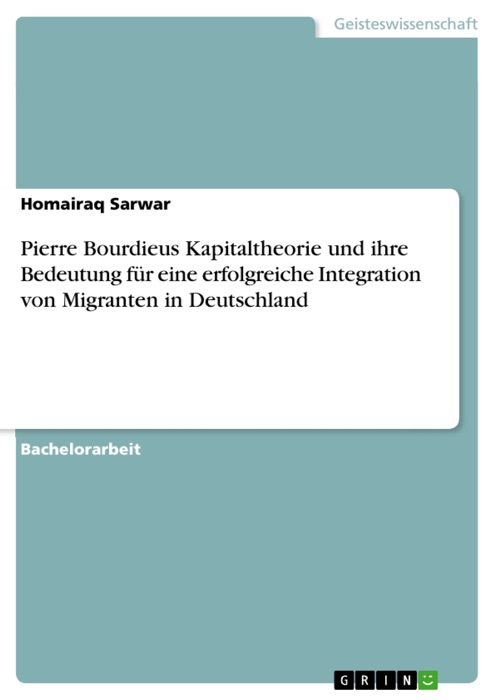 Geisteswissenschaft

Homairaq Sarwar

Pierre Bourdieus Kapitaltheorie und ihre Bedeutung für eine erfolgreiche Integration von Migranten in Deutschland

Bachelorarbeit

GRIN